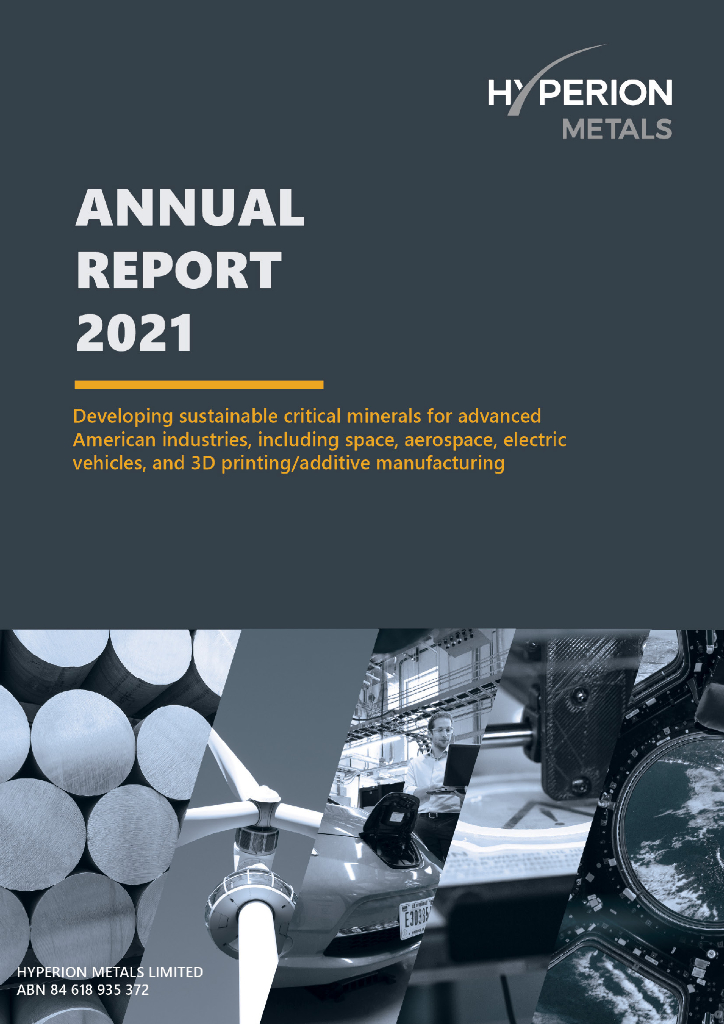 HYPERION
METALS

ANNUAL
REPORT
2021

Developing sustainable critical minerals for advanced American industries, including space, aerospace, electric vehicles, and 3D printing/additive manufacturing

HYPERION METALS LIMITED
ABN 84 618 935 372